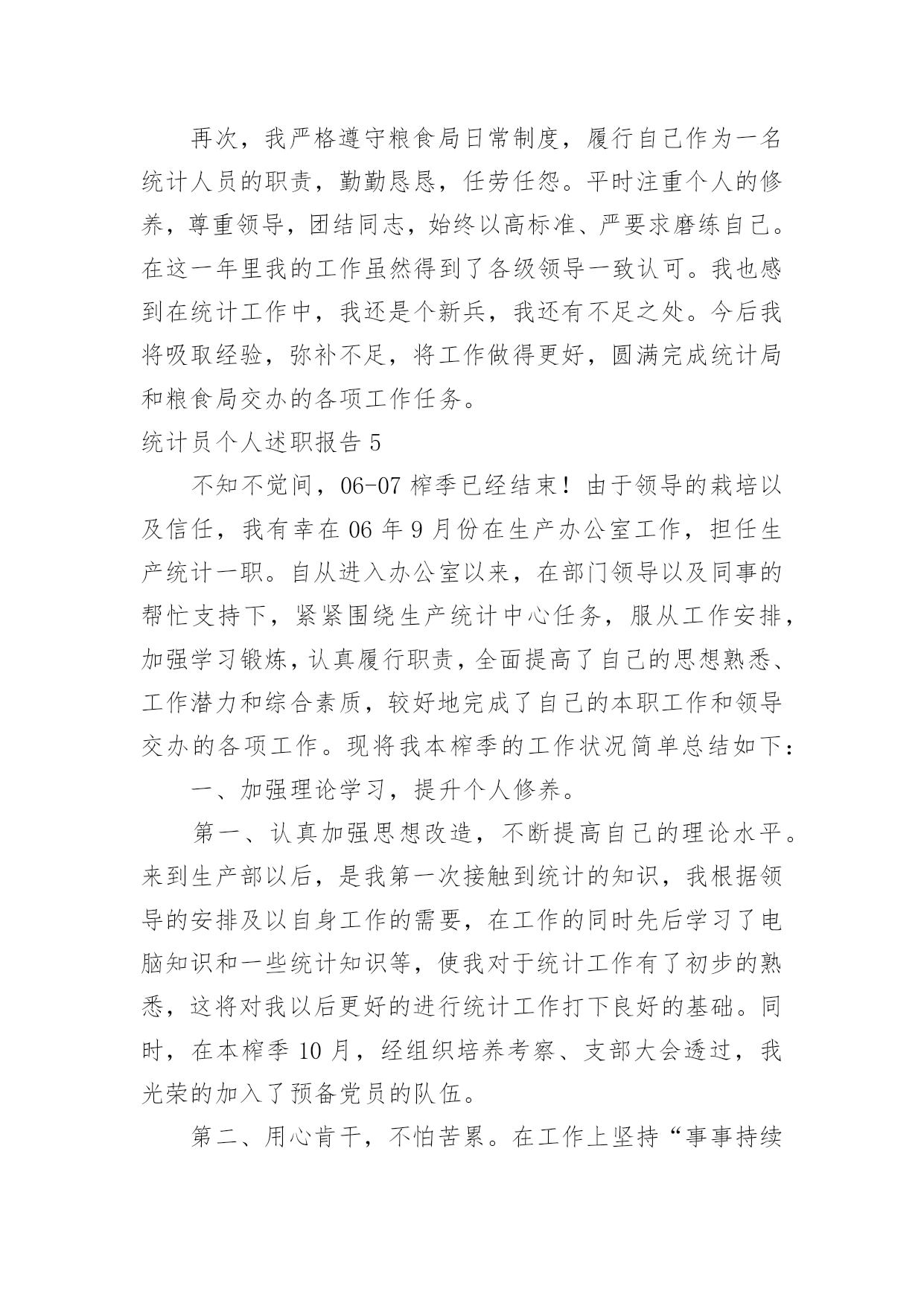 再次，我严格遵守粮食局日常制度，履行自己作为一名统计人员的职责，勤勤恳恳，任劳任怨。平时注重个人的修养，尊重领导，团结同志，始终以高标准、严要求磨练自己。在这一年里我的工作虽然得到了各级领导一致认可。我也感到在统计工作中，我还是个新兵，我还有不足之处。今后我将吸取经验，弥补不足，将工作做得更好，圆满完成统计局和粮食局交办的各项工作任务。

统计员个人述职报告 5

不知不觉间，06-07 榨季已经结束！由于领导的栽培以及信任，我有幸在 06 年 9 月份在生产办公室工作，担任生产统计一职。自从进入办公室以来，在部门领导以及同事的帮忙支持下，紧紧围绕生产统计中心任务，服从工作安排，加强学习锻炼，认真履行职责，全面提高了自己的思想熟悉、工作潜力和综合素质，较好地完成了自己的本职工作和领导交办的各项工作。现将我本榨季的工作状况简单总结如下：

一、加强理论学习，提升个人修养。

第一、认真加强思想改造，不断提高自己的理论水平。来到生产部以后，是我第一次接触到统计的知识，我根据领导的安排及以自身工作的需要，在工作的同时先后学习了电脑知识和一些统计知识等，使我对于统计工作有了初步的熟悉，这将对我以后更好的进行统计工作打下良好的基础。同时，在本榨季 10 月，经组织培养考察、支部大会透过，我光荣的加入了预备党员的队伍。

第二、用心肯干，不怕苦累。在工作上坚持“事事持续